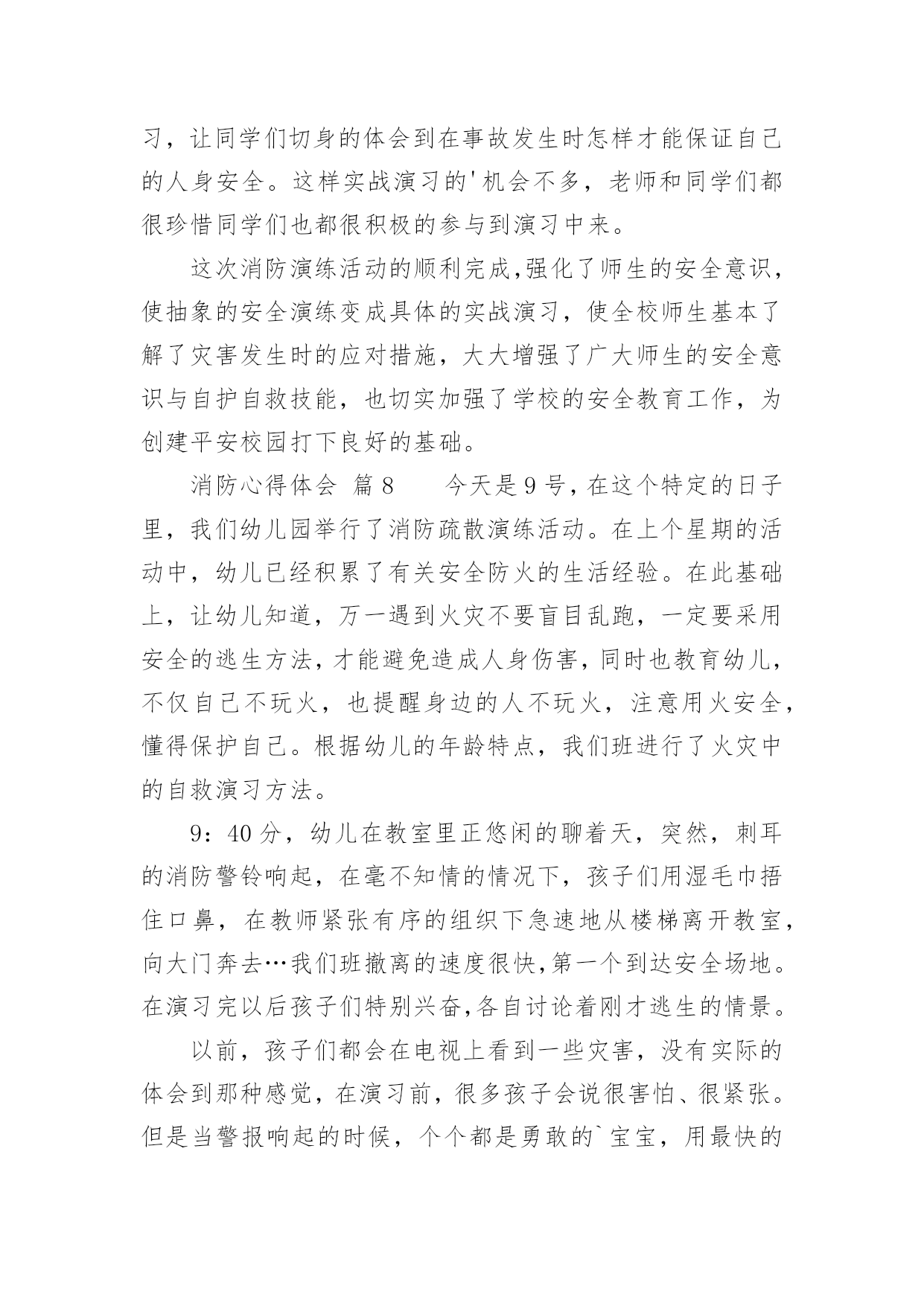 习，让同学们切身的体会到在事故发生时怎样才能保证自己的人身安全。这样实战演习的'机会不多，老师和同学们都很珍惜同学们也都很积极的参与到演习中来。

这次消防演练活动的顺利完成,强化了师生的安全意识，使抽象的安全演练变成具体的实战演习，使全校师生基本了解了灾害发生时的应对措施，大大增强了广大师生的安全意识与自护自救技能，也切实加强了学校的安全教育工作，为创建平安校园打下良好的基础。

消防心得体会 篇8　　今天是9号，在这个特定的日子里，我们幼儿园举行了消防疏散演练活动。在上个星期的活动中，幼儿已经积累了有关安全防火的生活经验。在此基础上，让幼儿知道，万一遇到火灾不要盲目乱跑，一定要采用安全的逃生方法，才能避免造成人身伤害，同时也教育幼儿，不仅自己不玩火，也提醒身边的人不玩火，注意用火安全，懂得保护自己。根据幼儿的年龄特点，我们班进行了火灾中的自救演习方法。

9：40分，幼儿在教室里正悠闲的聊着天，突然，刺耳的消防警铃响起，在毫不知情的情况下，孩子们用湿毛巾捂住口鼻，在教师紧张有序的组织下急速地从楼梯离开教室，向大门奔去…我们班撤离的速度很快,第一个到达安全场地。在演习完以后孩子们特别兴奋,各自讨论着刚才逃生的情景。

以前，孩子们都会在电视上看到一些灾害，没有实际的体会到那种感觉，在演习前，很多孩子会说很害怕、很紧张。但是当警报响起的时候，个个都是勇敢的`宝宝，用最快的